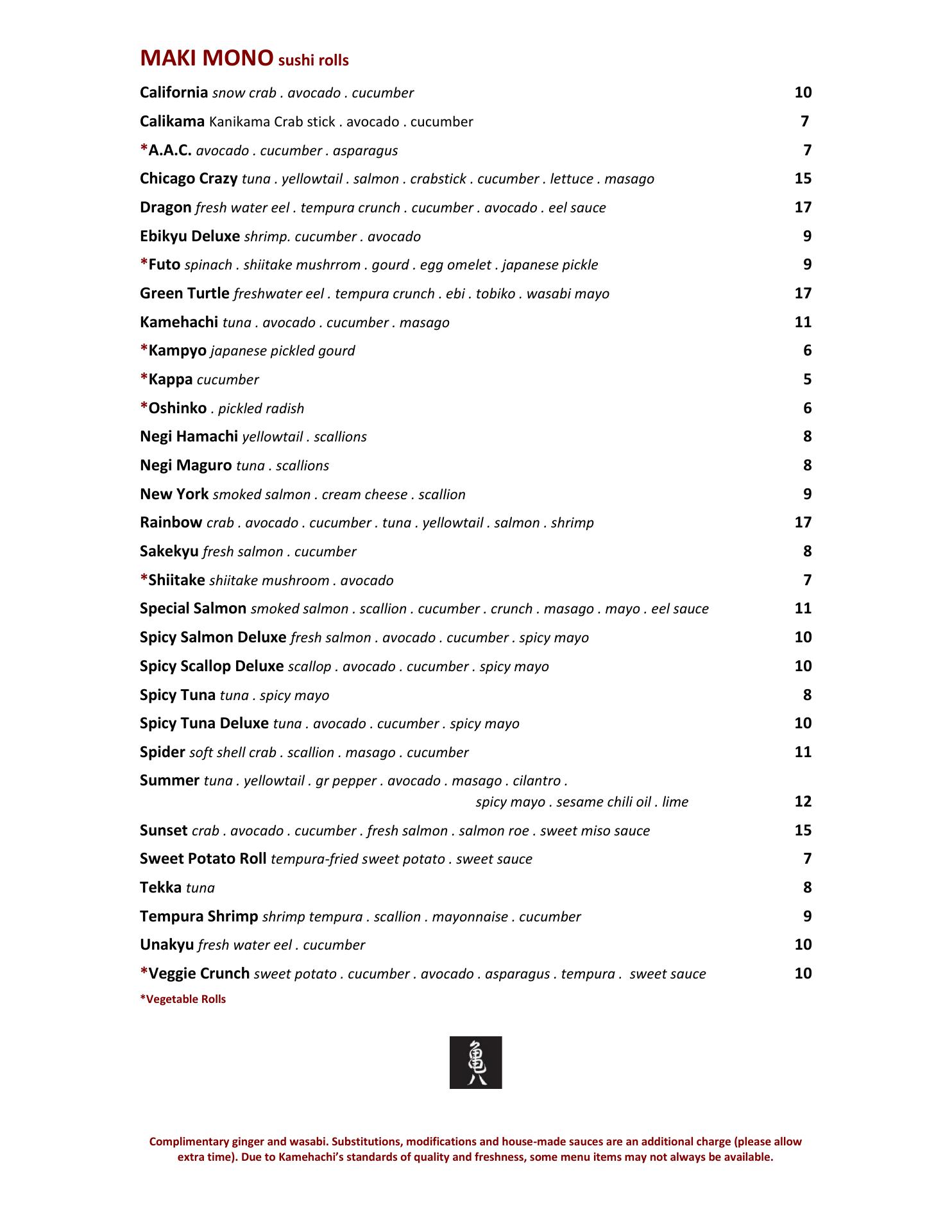 MAKI MONO sushi rolls

California snow crab . avocado . cucumber 10

Calikama Kanikama Crab stick . avocado . cucumber 7

*A.A.C. avocado . cucumber . asparagus 7

Chicago Crazy tuna . yellowtail . salmon . crabstick . cucumber . lettuce . masago 15

Dragon fresh water eel . tempura crunch . cucumber . avocado . eel sauce 17

Ebikyu Deluxe shrimp. cucumber . avocado 9

*Futo spinach . shiitake mushrrom . gourd . egg omelet . japanese pickle 9

Green Turtle freshwater eel . tempura crunch . ebi . tobiko . wasabi mayo 17

Kamehachi tuna . avocado . cucumber . masago 11

*Kampyo japanese pickled gourd 6

*Kappa cucumber 5

*Oshinko . pickled radish 6

Negi Hamachi yellowtail . scallions 8

Negi Maguro tuna . scallions 8

New York smoked salmon . cream cheese . scallion 9

Rainbow crab . avocado . cucumber . tuna . yellowtail . salmon . shrimp 17

Sakekyu fresh salmon . cucumber 8

*Shiitake shiitake mushroom . avocado 7

Special Salmon smoked salmon . scallion . cucumber . crunch . masago . mayo . eel sauce 11

Spicy Salmon Deluxe fresh salmon . avocado . cucumber . spicy mayo 10

Spicy Scallop Deluxe scallop . avocado . cucumber . spicy mayo 10

Spicy Tuna tuna . spicy mayo 8

Spicy Tuna Deluxe tuna . avocado . cucumber . spicy mayo 10

Spider soft shell crab . scallion . masago . cucumber 11

Summer tuna . yellowtail . gr pepper . avocado . masago . cilantro . spicy mayo . sesame chili oil . lime 12

Sunset crab . avocado . cucumber . fresh salmon . salmon roe . sweet miso sauce 15

Sweet Potato Roll tempura-fried sweet potato . sweet sauce 7

Tekka tuna 8

Tempura Shrimp shrimp tempura . scallion . mayonnaise . cucumber 9

Unakyu fresh water eel . cucumber 10

*Veggie Crunch sweet potato . cucumber . avocado . asparagus . tempura . sweet sauce 10

*Vegetable Rolls

亀八

Complimentary ginger and wasabi. Substitutions, modifications and house-made sauces are an additional charge (please allow extra time). Due to Kamehachi's standards of quality and freshness, some menu items may not always be available.